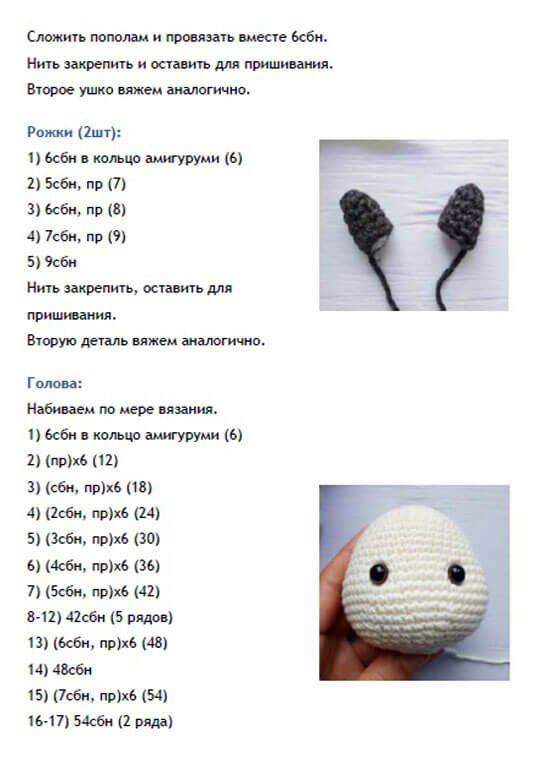 Сложить пополам и провязать вместе 6сбн.
Нить закрепить и оставить для пришивания.
Второе ушко вяжем аналогично.

Рожки (2шт):
1) 6сбн в кольцо амигуруми (6)
2) 5сбн, пр (7)
3) 6сбн, пр (8)
4) 7сбн, пр (9)
5) 9сбн
Нить закрепить, оставить для пришивания.
Вторую деталь вяжем аналогично.

Голова:
Набиваем по мере вязания.
1) 6сбн в кольцо амигуруми (6)
2) (пр)х6 (12)
3) (сбн, пр)х6 (18)
4) (2сбн, пр)х6 (24)
5) (3сбн, пр)х6 (30)
6) (4сбн, пр)х6 (36)
7) (5сбн, пр)х6 (42)
8-12) 42сбн (5 рядов)
13) (6сбн, пр)х6 (48)
14) 48сбн
15) (7сбн, пр)х6 (54)
16-17) 54сбн (2 ряда)